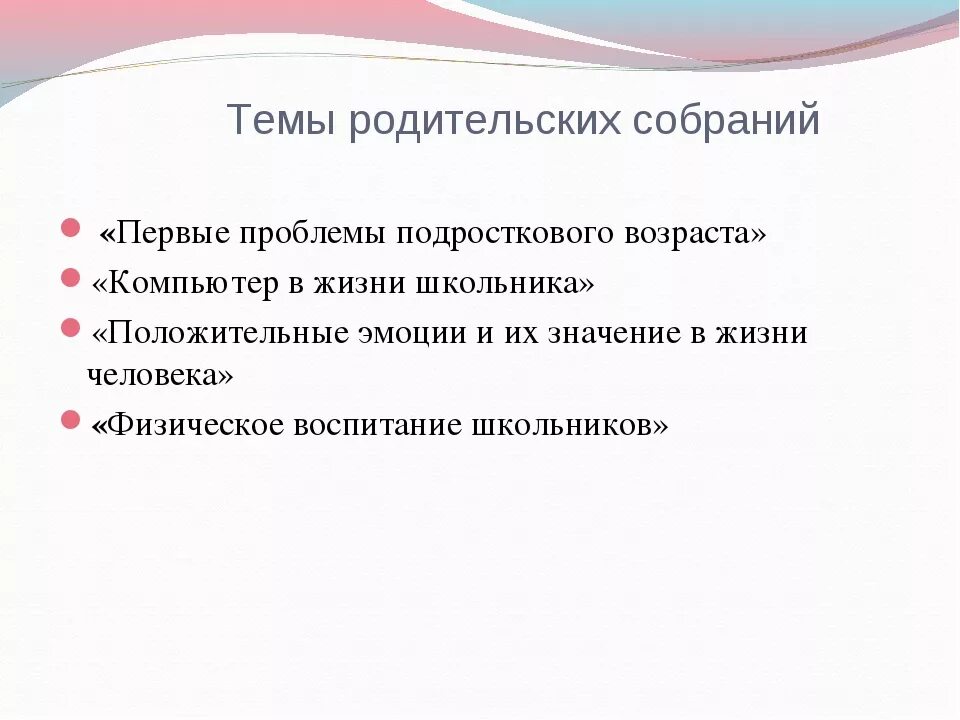 Темы родительских собраний

«Первые проблемы подросткового возраста»

«Компьютер в жизни школьника»

«Положительные эмоции и их значение в жизни человека»

«Физическое воспитание школьников»